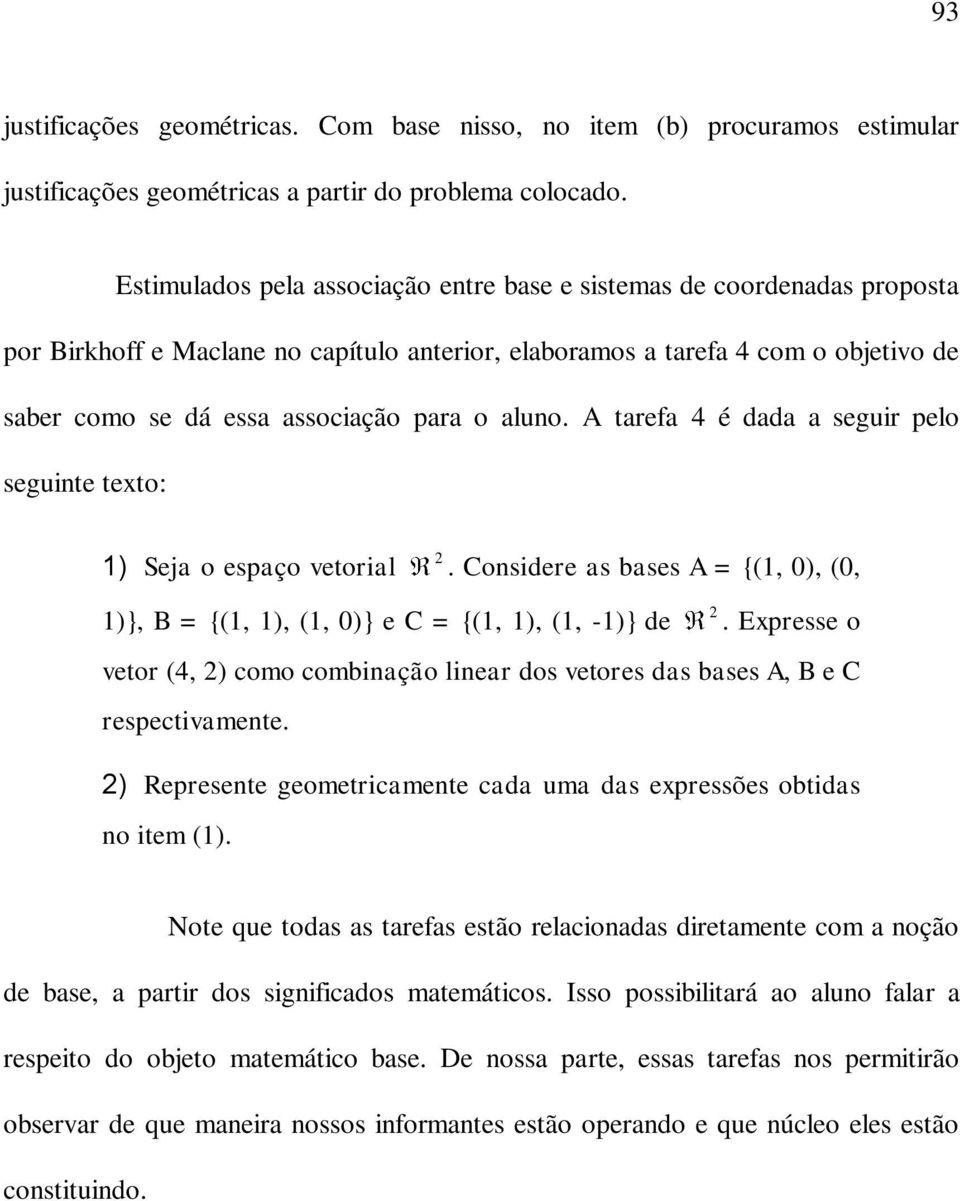 93

justificações geométricas. Com base nisso, no item (b) procuramos estimular justificações geométricas a partir do problema colocado.

Estimulados pela associação entre base e sistemas de coordenadas proposta por Birkhoff e Maclane no capítulo anterior, elaboramos a tarefa 4 com o objetivo de saber como se dá essa associação para o aluno. A tarefa 4 é dada a seguir pelo seguinte texto:

1) Seja o espaço vetorial $\Re^2$. Considere as bases A = {(1, 0), (0, 1)}, B = {(1, 1), (1, 0)} e C = {(1, 1), (1, -1)} de $\Re^2$. Expresse o vetor (4, 2) como combinação linear dos vetores das bases A, B e C respectivamente.

2) Represente geometricamente cada uma das expressões obtidas no item (1).

Note que todas as tarefas estão relacionadas diretamente com a noção de base, a partir dos significados matemáticos. Isso possibilitará ao aluno falar a respeito do objeto matemático base. De nossa parte, essas tarefas nos permitirão observar de que maneira nossos informantes estão operando e que núcleo eles estão constituindo.